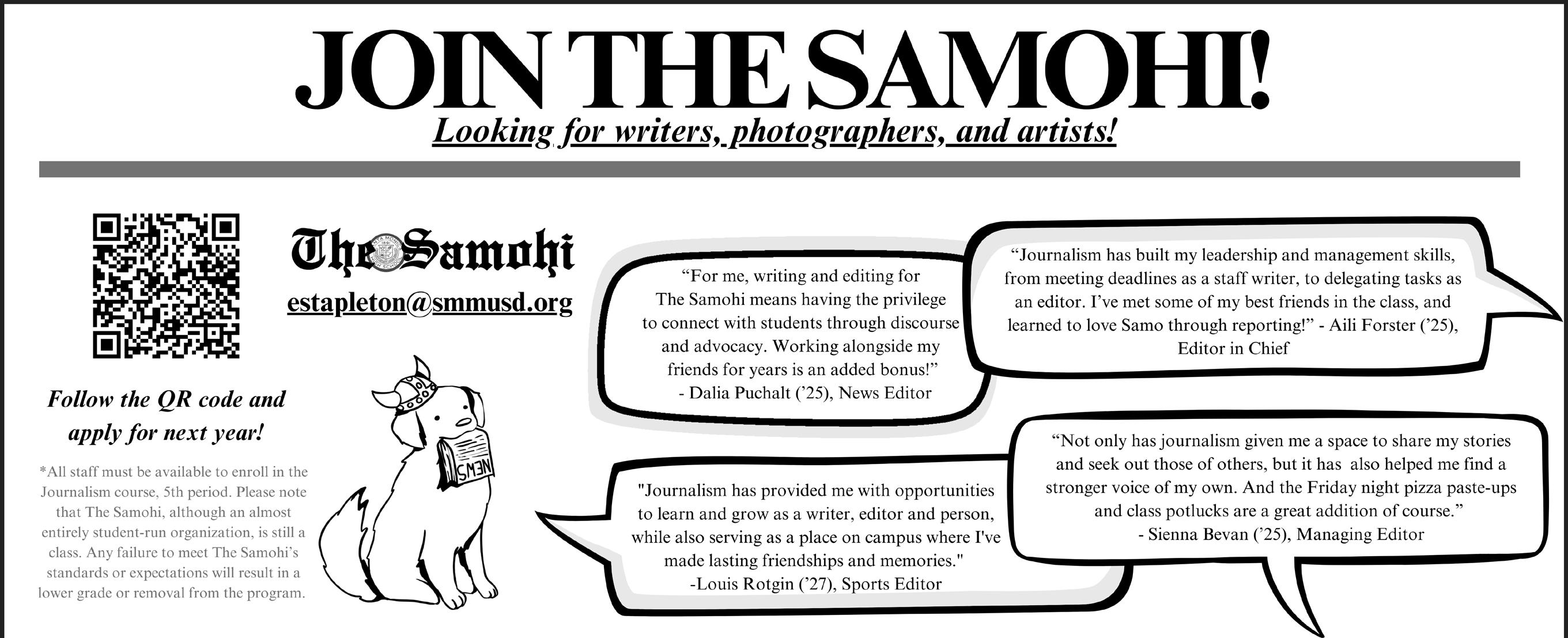 JOIN THE SAMOHI!

Looking for writers, photographers, and artists!

The Samohi

estapleton@smmusd.org

Follow the QR code and apply for next year!

*All staff must be available to enroll in the Journalism course, 5th period. Please note that The Samohi, although an almost entirely student-run organization, is still a class. Any failure to meet The Samohi's standards or expectations will result in a lower grade or removal from the program.

NEWS

"For me, writing and editing for The Samohi means having the privilege to connect with students through discourse and advocacy. Working alongside my friends for years is an added bonus!" - Dalia Puchalt ('25), News Editor

"Journalism has built my leadership and management skills, from meeting deadlines as a staff writer, to delegating tasks as an editor. I've met some of my best friends in the class, and learned to love Samo through reporting!" - Aili Forster ('25), Editor in Chief

"Journalism has provided me with opportunities to learn and grow as a writer, editor and person, while also serving as a place on campus where I've made lasting friendships and memories." -Louis Rotgin ('27), Sports Editor

"Not only has journalism given me a space to share my stories and seek out those of others, but it has also helped me find a stronger voice of my own. And the Friday night pizza paste-ups and class potlucks are a great addition of course." - Sienna Bevan ('25), Managing Editor